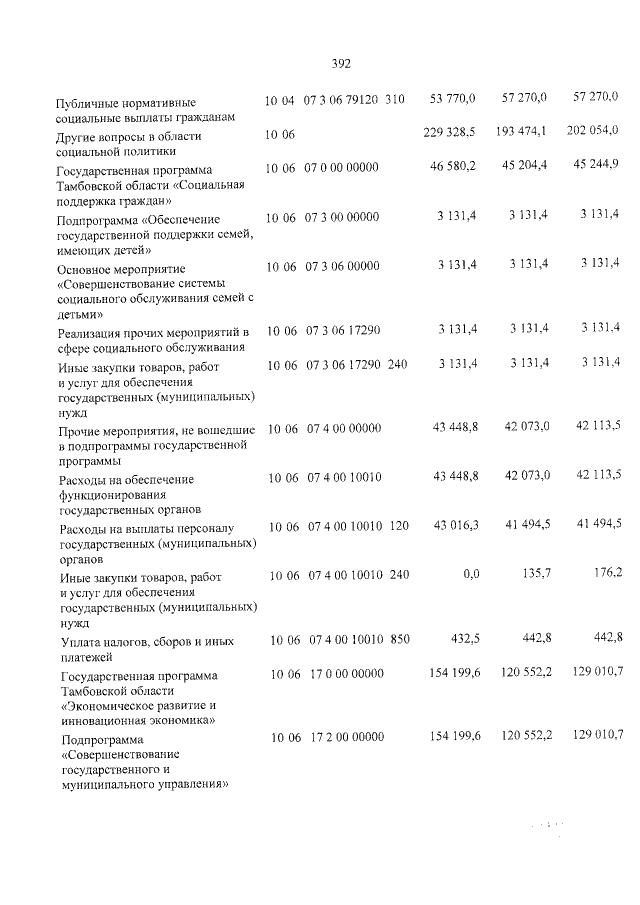 392

| Публичные нормативные социальные выплаты гражданам | 10 04 | 07 3 06 79120 | 310 | 53 770,0 | 57 270,0 | 57 270,0 |
|---|---|---|---|---|---|---|
| Другие вопросы в области социальной политики | 10 06 | | | 229 328,5 | 193 474,1 | 202 054,0 |
| Государственная программа Тамбовской области «Социальная поддержка граждан» | 10 06 | 07 0 00 00000 | | 46 580,2 | 45 204,4 | 45 244,9 |
| Подпрограмма «Обеспечение государственной поддержки семей, имеющих детей» | 10 06 | 07 3 00 00000 | | 3 131,4 | 3 131,4 | 3 131,4 |
| Основное мероприятие «Совершенствование системы социального обслуживания семей с детьми» | 10 06 | 07 3 06 00000 | | 3 131,4 | 3 131,4 | 3 131,4 |
| Реализация прочих мероприятий в сфере социального обслуживания | 10 06 | 07 3 06 17290 | | 3 131,4 | 3 131,4 | 3 131,4 |
| Иные закупки товаров, работ и услуг для обеспечения государственных (муниципальных) нужд | 10 06 | 07 3 06 17290 | 240 | 3 131,4 | 3 131,4 | 3 131,4 |
| Прочие мероприятия, не вошедшие в подпрограммы государственной программы | 10 06 | 07 4 00 00000 | | 43 448,8 | 42 073,0 | 42 113,5 |
| Расходы на обеспечение функционирования государственных органов | 10 06 | 07 4 00 10010 | | 43 448,8 | 42 073,0 | 42 113,5 |
| Расходы на выплаты персоналу государственных (муниципальных) органов | 10 06 | 07 4 00 10010 | 120 | 43 016,3 | 41 494,5 | 41 494,5 |
| Иные закупки товаров, работ и услуг для обеспечения государственных (муниципальных) нужд | 10 06 | 07 4 00 10010 | 240 | 0,0 | 135,7 | 176,2 |
| Уплата налогов, сборов и иных платежей | 10 06 | 07 4 00 10010 | 850 | 432,5 | 442,8 | 442,8 |
| Государственная программа Тамбовской области «Экономическое развитие и инновационная экономика» | 10 06 | 17 0 00 00000 | | 154 199,6 | 120 552,2 | 129 010,7 |
| Подпрограмма «Совершенствование государственного и муниципального управления» | 10 06 | 17 2 00 00000 | | 154 199,6 | 120 552,2 | 129 010,7 |